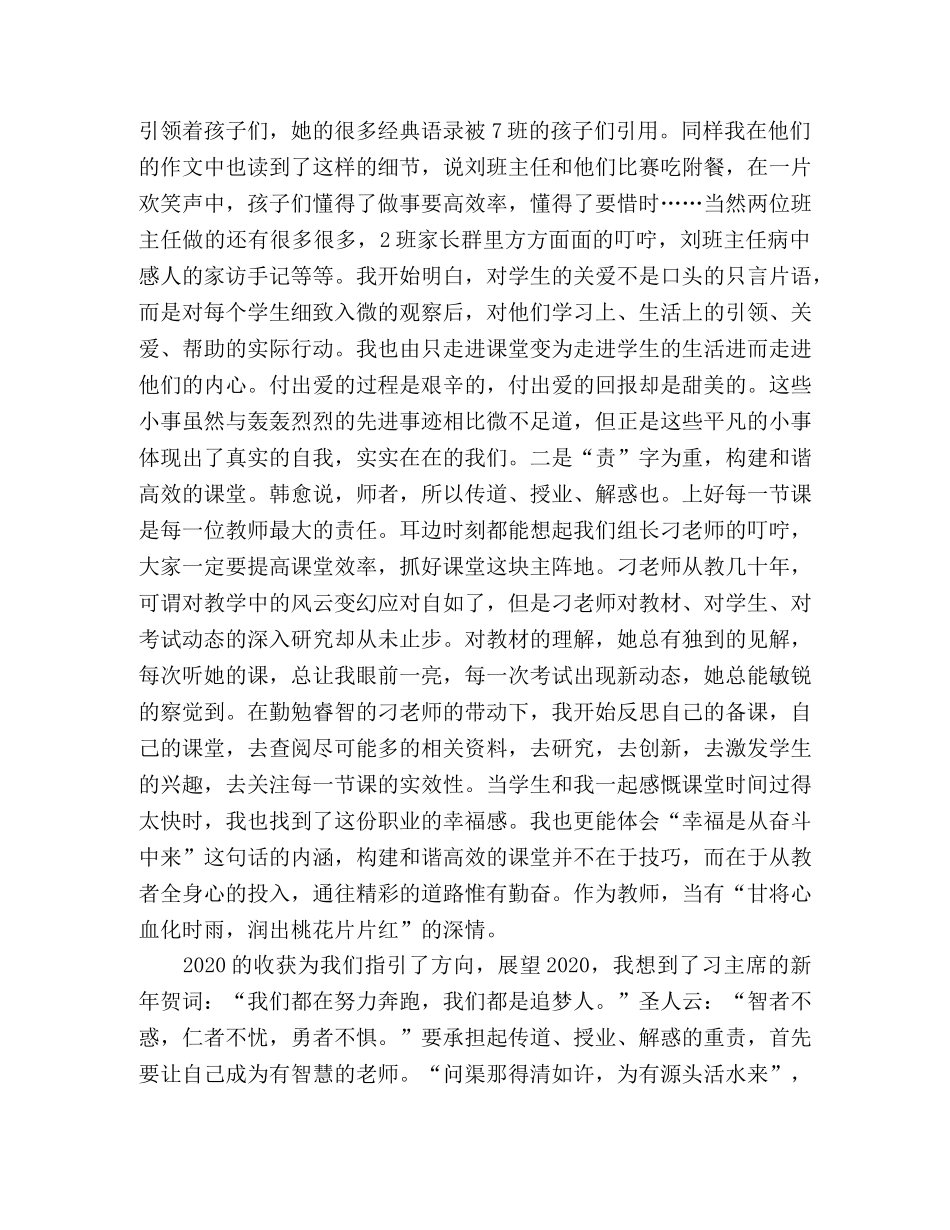 引领着孩子们，她的很多经典语录被7班的孩子们引用。同样我在他们的作文中也读到了这样的细节，说刘班主任和他们比赛吃附餐，在一片欢笑声中，孩子们懂得了做事要高效率，懂得了要惜时……当然两位班主任做的还有很多很多，2班家长群里方方面面的叮咛，刘班主任病中感人的家访手记等等。我开始明白，对学生的关爱不是口头的只言片语，而是对每个学生细致入微的观察后，对他们学习上、生活上的引领、关爱、帮助的实际行动。我也由只走进课堂变为走进学生的生活进而走进他们的内心。付出爱的过程是艰辛的，付出爱的回报却是甜美的。这些小事虽然与轰轰烈烈的先进事迹相比微不足道，但正是这些平凡的小事体现出了真实的自我，实实在在的我们。二是“责”字为重，构建和谐高效的课堂。韩愈说，师者，所以传道、授业、解惑也。上好每一节课是每一位教师最大的责任。耳边时刻都能想起我们组长刁老师的叮咛，大家一定要提高课堂效率，抓好课堂这块主阵地。刁老师从教几十年，可谓对教学中的风云变幻应对自如了，但是刁老师对教材、对学生、对考试动态的深入研究却从未止步。对教材的理解，她总有独到的见解，每次听她的课，总让我眼前一亮，每一次考试出现新动态，她总能敏锐的察觉到。在勤勉睿智的刁老师的带动下，我开始反思自己的备课，自己的课堂，去查阅尽可能多的相关资料，去研究，去创新，去激发学生的兴趣，去关注每一节课的实效性。当学生和我一起感慨课堂时间过得太快时，我也找到了这份职业的幸福感。我也更能体会“幸福是从奋斗中来”这句话的内涵，构建和谐高效的课堂并不在于技巧，而在于从教者全身心的投入，通往精彩的道路惟有勤奋。作为教师，当有“甘将心血化时雨，润出桃花片片红”的深情。

2020的收获为我们指引了方向，展望2020，我想到了习主席的新年贺词：“我们都在努力奔跑，我们都是追梦人。”圣人云：“智者不惑，仁者不忧，勇者不惧。”要承担起传道、授业、解惑的重责，首先要让自己成为有智慧的老师。“问渠那得清如许，为有源头活水来”，